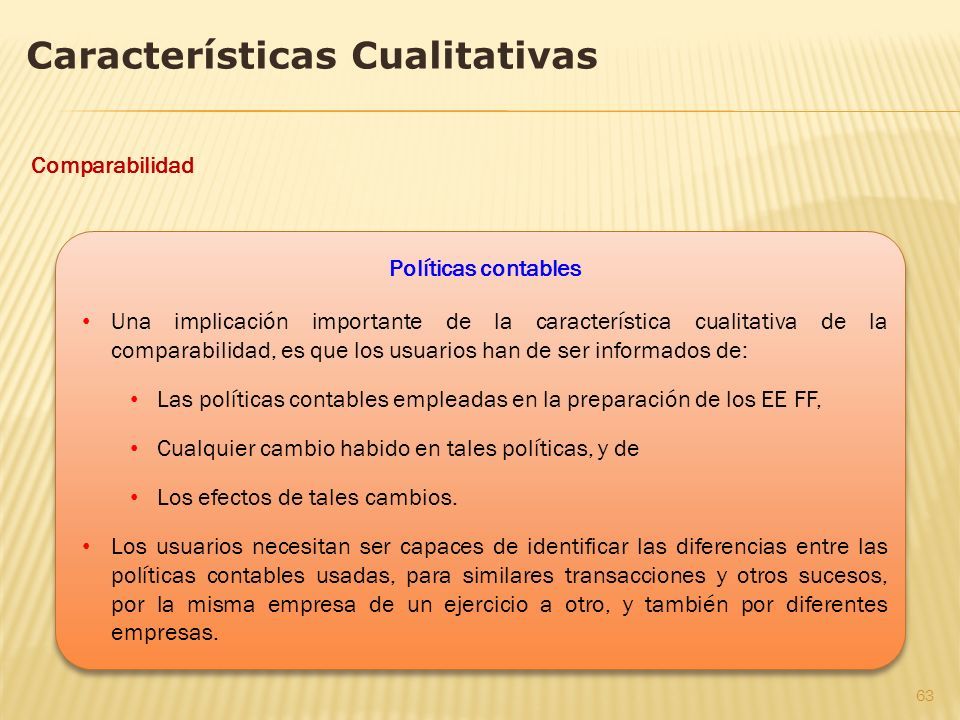 Características Cualitativas

Comparabilidad

Políticas contables

• Una implicación importante de la característica cualitativa de la comparabilidad, es que los usuarios han de ser informados de:

• Las políticas contables empleadas en la preparación de los EE FF,

• Cualquier cambio habido en tales políticas, y de

• Los efectos de tales cambios.

• Los usuarios necesitan ser capaces de identificar las diferencias entre las políticas contables usadas, para similares transacciones y otros sucesos, por la misma empresa de un ejercicio a otro, y también por diferentes empresas.

63